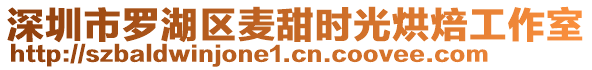 深圳市罗湖区麦甜时光烘焙工作室
http://szbaldwinjone1.cn.coovee.com